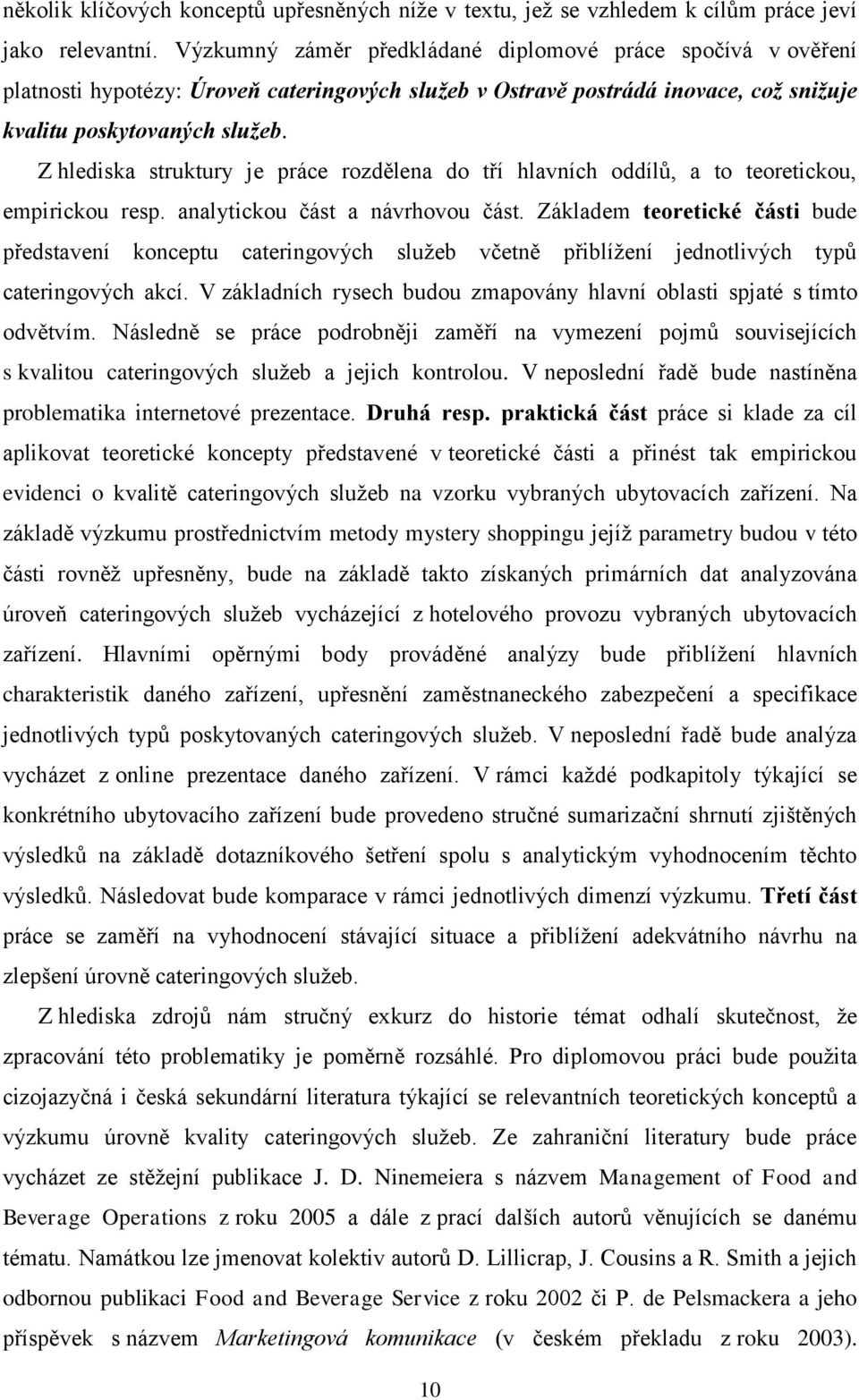 několik klíčových konceptů upřesněných níže v textu, jež se vzhledem k cílům práce jeví jako relevantní. Výzkumný záměr předkládané diplomové práce spočívá v ověření platnosti hypotézy: Úroveň cateringových služeb v Ostravě postrádá inovace, což snižuje kvalitu poskytovaných služeb.

Z hlediska struktury je práce rozdělena do tří hlavních oddílů, a to teoretickou, empirickou resp. analytickou část a návrhovou část. Základem teoretické části bude představení konceptu cateringových služeb včetně přiblížení jednotlivých typů cateringových akcí. V základních rysech budou zmapovány hlavní oblasti spjaté s tímto odvětvím. Následně se práce podrobněji zaměří na vymezení pojmů souvisejících s kvalitou cateringových služeb a jejich kontrolou. V neposlední řadě bude nastíněna problematika internetové prezentace. Druhá resp. praktická část práce si klade za cíl aplikovat teoretické koncepty představené v teoretické části a přinést tak empirickou evidenci o kvalitě cateringových služeb na vzorku vybraných ubytovacích zařízení. Na základě výzkumu prostřednictvím metody mystery shoppingu jejíž parametry budou v této části rovněž upřesněny, bude na základě takto získaných primárních dat analyzována úroveň cateringových služeb vycházející z hotelového provozu vybraných ubytovacích zařízení. Hlavními opěrnými body prováděné analýzy bude přiblížení hlavních charakteristik daného zařízení, upřesnění zaměstnaneckého zabezpečení a specifikace jednotlivých typů poskytovaných cateringových služeb. V neposlední řadě bude analýza vycházet z online prezentace daného zařízení. V rámci každé podkapitoly týkající se konkrétního ubytovacího zařízení bude provedeno stručné sumarizační shrnutí zjištěných výsledků na základě dotazníkového šetření spolu s analytickým vyhodnocením těchto výsledků. Následovat bude komparace v rámci jednotlivých dimenzí výzkumu. Třetí část práce se zaměří na vyhodnocení stávající situace a přiblížení adekvátního návrhu na zlepšení úrovně cateringových služeb.

Z hlediska zdrojů nám stručný exkurz do historie témat odhalí skutečnost, že zpracování této problematiky je poměrně rozsáhlé. Pro diplomovou práci bude použita cizojazyčná i česká sekundární literatura týkající se relevantních teoretických konceptů a výzkumu úrovně kvality cateringových služeb. Ze zahraniční literatury bude práce vycházet ze stěžejní publikace J. D. Ninemeiera s názvem Management of Food and Beverage Operations z roku 2005 a dále z prací dalších autorů věnujících se danému tématu. Namátkou lze jmenovat kolektiv autorů D. Lillicrap, J. Cousins a R. Smith a jejich odbornou publikaci Food and Beverage Service z roku 2002 či P. de Pelsmackera a jeho příspěvek s názvem Marketingová komunikace (v českém překladu z roku 2003).

10